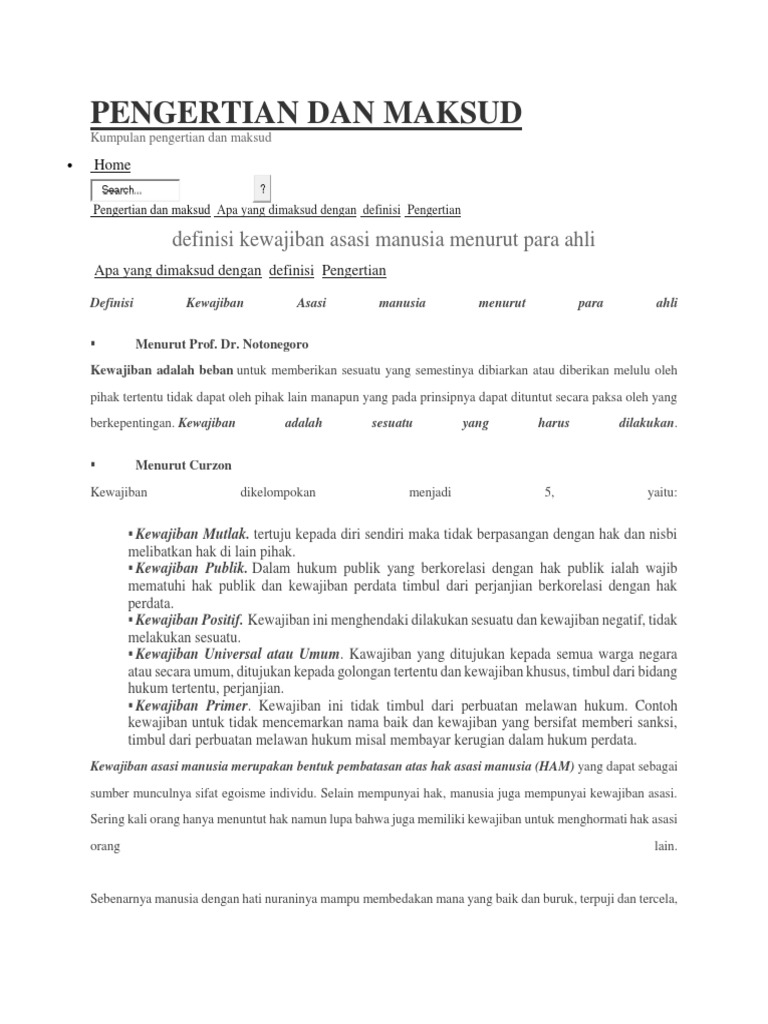 PENGERTIAN DAN MAKSUD

Kumpulan pengertian dan maksud

• Home

Search...

?

Pengertian dan maksud Apa yang dimaksud dengan definisi Pengertian

definisi kewajiban asasi manusia menurut para ahli

Apa yang dimaksud dengan definisi Pengertian

Definisi Kewajiban Asasi manusia menurut para ahli

▪ Menurut Prof. Dr. Notonegoro

Kewajiban adalah beban untuk memberikan sesuatu yang semestinya dibiarkan atau diberikan melulu oleh pihak tertentu tidak dapat oleh pihak lain manapun yang pada prinsipnya dapat dituntut secara paksa oleh yang berkepentingan. Kewajiban adalah sesuatu yang harus dilakukan.

▪ Menurut Curzon

Kewajiban dikelompokan menjadi 5, yaitu:

▪ Kewajiban Mutlak. tertuju kepada diri sendiri maka tidak berpasangan dengan hak dan nisbi melibatkan hak di lain pihak.
▪ Kewajiban Publik. Dalam hukum publik yang berkorelasi dengan hak publik ialah wajib mematuhi hak publik dan kewajiban perdata timbul dari perjanjian berkorelasi dengan hak perdata.
▪ Kewajiban Positif. Kewajiban ini menghendaki dilakukan sesuatu dan kewajiban negatif, tidak melakukan sesuatu.
▪ Kewajiban Universal atau Umum. Kawajiban yang ditujukan kepada semua warga negara atau secara umum, ditujukan kepada golongan tertentu dan kewajiban khusus, timbul dari bidang hukum tertentu, perjanjian.
▪ Kewajiban Primer. Kewajiban ini tidak timbul dari perbuatan melawan hukum. Contoh kewajiban untuk tidak mencemarkan nama baik dan kewajiban yang bersifat memberi sanksi, timbul dari perbuatan melawan hukum misal membayar kerugian dalam hukum perdata.

Kewajiban asasi manusia merupakan bentuk pembatasan atas hak asasi manusia (HAM) yang dapat sebagai sumber munculnya sifat egoisme individu. Selain mempunyai hak, manusia juga mempunyai kewajiban asasi. Sering kali orang hanya menuntut hak namun lupa bahwa juga memiliki kewajiban untuk menghormati hak asasi orang lain.

Sebenarnya manusia dengan hati nuraninya mampu membedakan mana yang baik dan buruk, terpuji dan tercela,